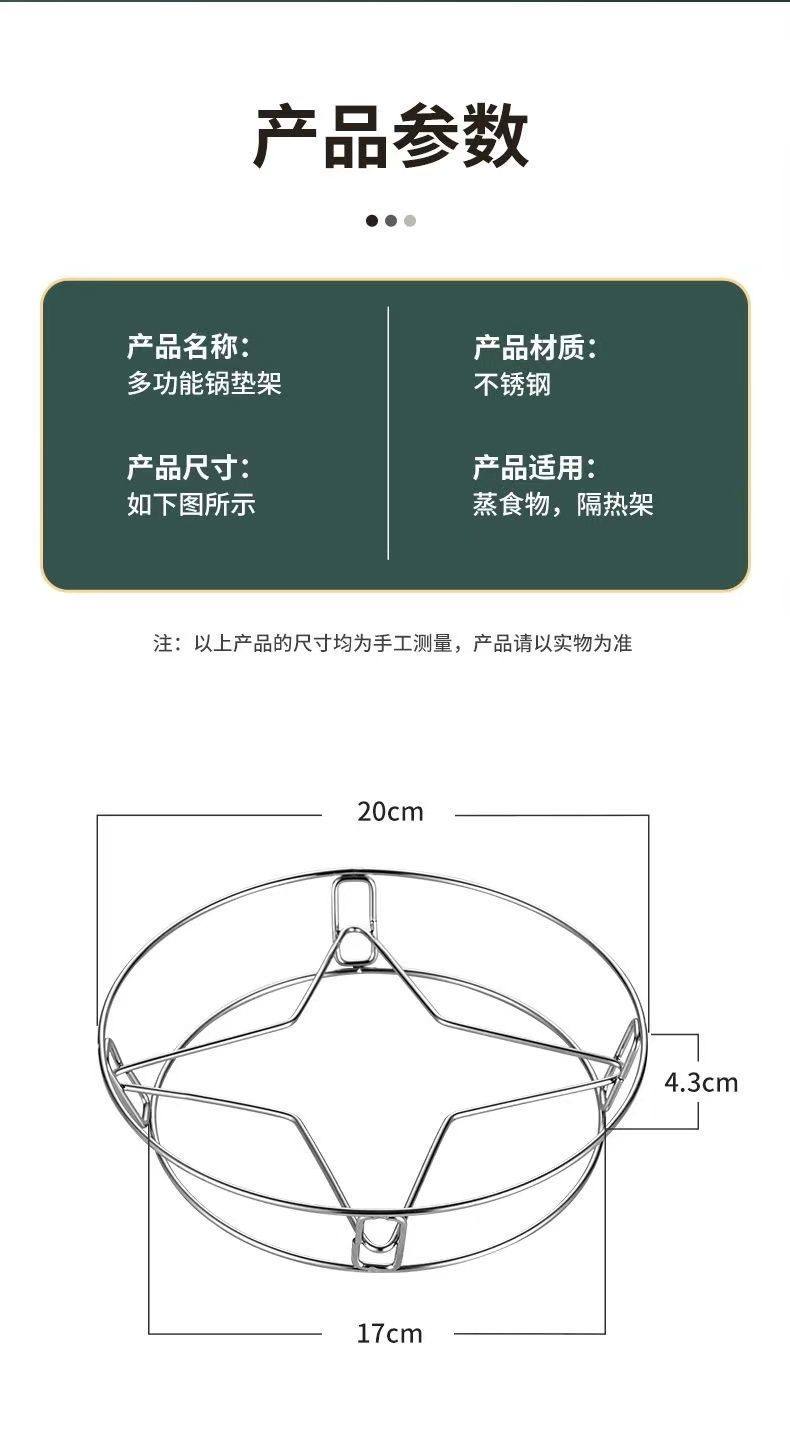 产品参数

产品名称:
多功能锅垫架

产品尺寸:
如下图所示

产品材质:
不锈钢

产品适用:
蒸食物，隔热架

注：以上产品的尺寸均为手工测量，产品请以实物为准

20cm

4.3cm

17cm